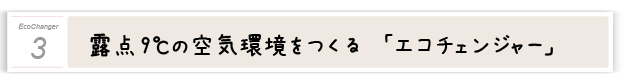 EcoChanger
3

露点9℃の空気環境をつくる 「エコチェンジャー」